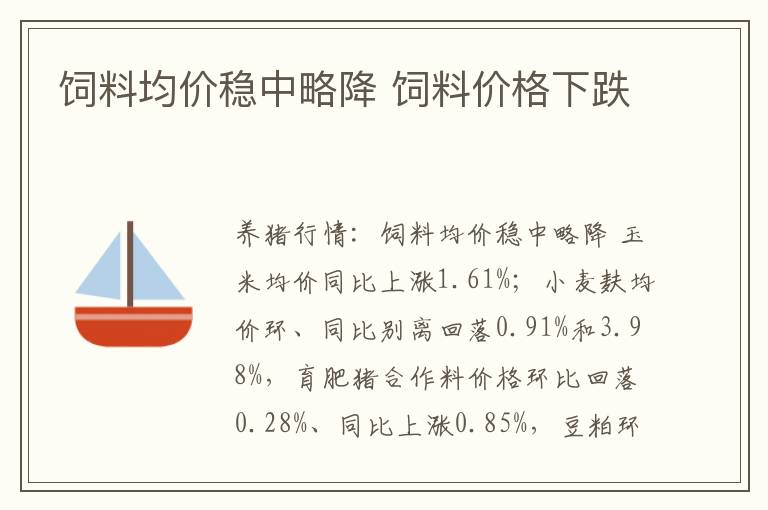 饲料均价稳中略降 饲料价格下跌

养猪行情：饲料均价稳中略降 玉米均价同比上涨1.61%；小麦麸均价环、同比别离回落0.91%和3.98%，育肥猪合作料价格环比回落0.28%、同比上涨0.85%，豆粕环